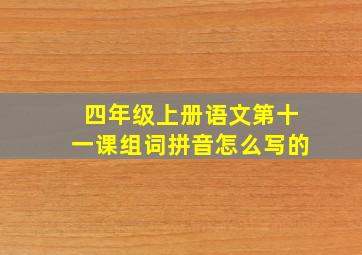 四年级上册语文第十一课组词拼音怎么写的